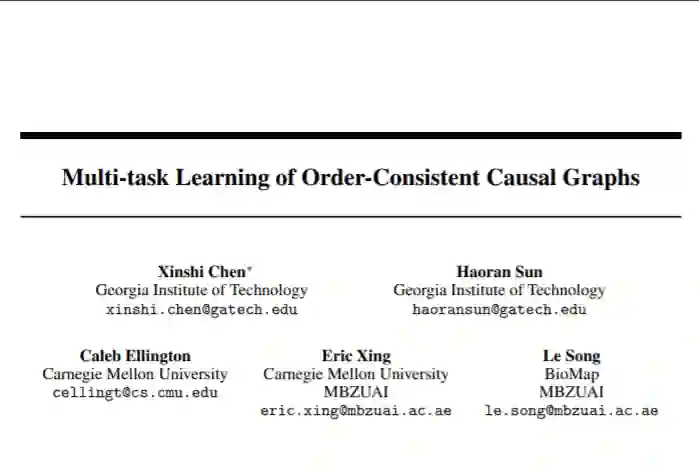 Multi-task Learning of Order-Consistent Causal Graphs

Xinshi Chen$^{*}$
Georgia Institute of Technology
xinshi.chen@gatech.edu

Haoran Sun
Georgia Institute of Technology
haoransun@gatech.edu

Caleb Ellington
Carnegie Mellon University
cellingt@cs.cmu.edu

Eric Xing
Carnegie Mellon University
MBZUAI
eric.xing@mbzuai.ac.ae

Le Song
BioMap
MBZUAI
le.song@mbzuai.ac.ae